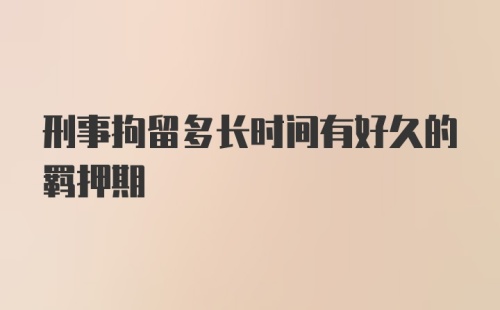 刑事拘留多长时间有好久的羁押期